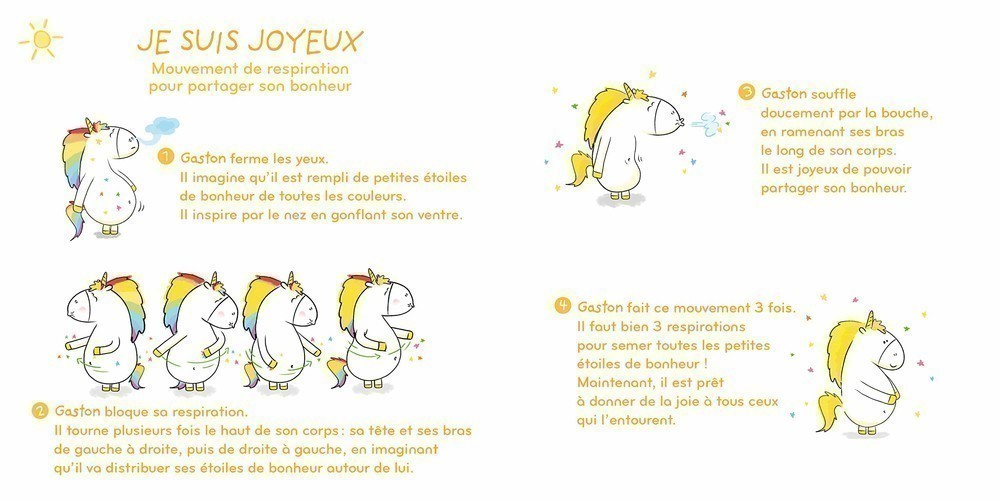 JE SUIS JOYEUX
Mouvement de respiration pour partager son bonheur

1 Gaston ferme les yeux.
Il imagine qu'il est rempli de petites étoiles de bonheur de toutes les couleurs.
Il inspire par le nez en gonflant son ventre.

2 Gaston bloque sa respiration.
Il tourne plusieurs fois le haut de son corps : sa tête et ses bras de gauche à droite, puis de droite à gauche, en imaginant qu'il va distribuer ses étoiles de bonheur autour de lui.

3 Gaston souffle doucement par la bouche, en ramenant ses bras le long de son corps.
Il est joyeux de pouvoir partager son bonheur.

4 Gaston fait ce mouvement 3 fois.
Il faut bien 3 respirations pour semer toutes les petites étoiles de bonheur !
Maintenant, il est prêt à donner de la joie à tous ceux qui l'entourent.